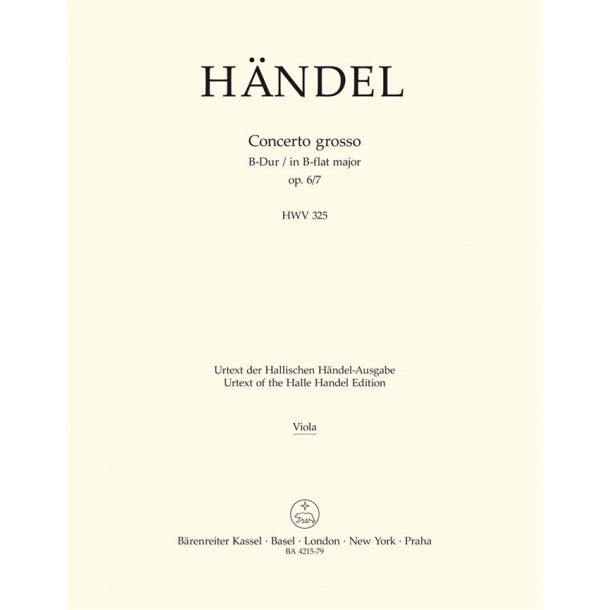 HÄNDEL

Concerto grosso
B-Dur / in B-flat major
op. 6/7

HWV 325

Urtext der Hallischen Händel-Ausgabe
Urtext of the Halle Handel Edition

Viola

Bärenreiter Kassel · Basel · London · New York · Praha
BA 4215-79